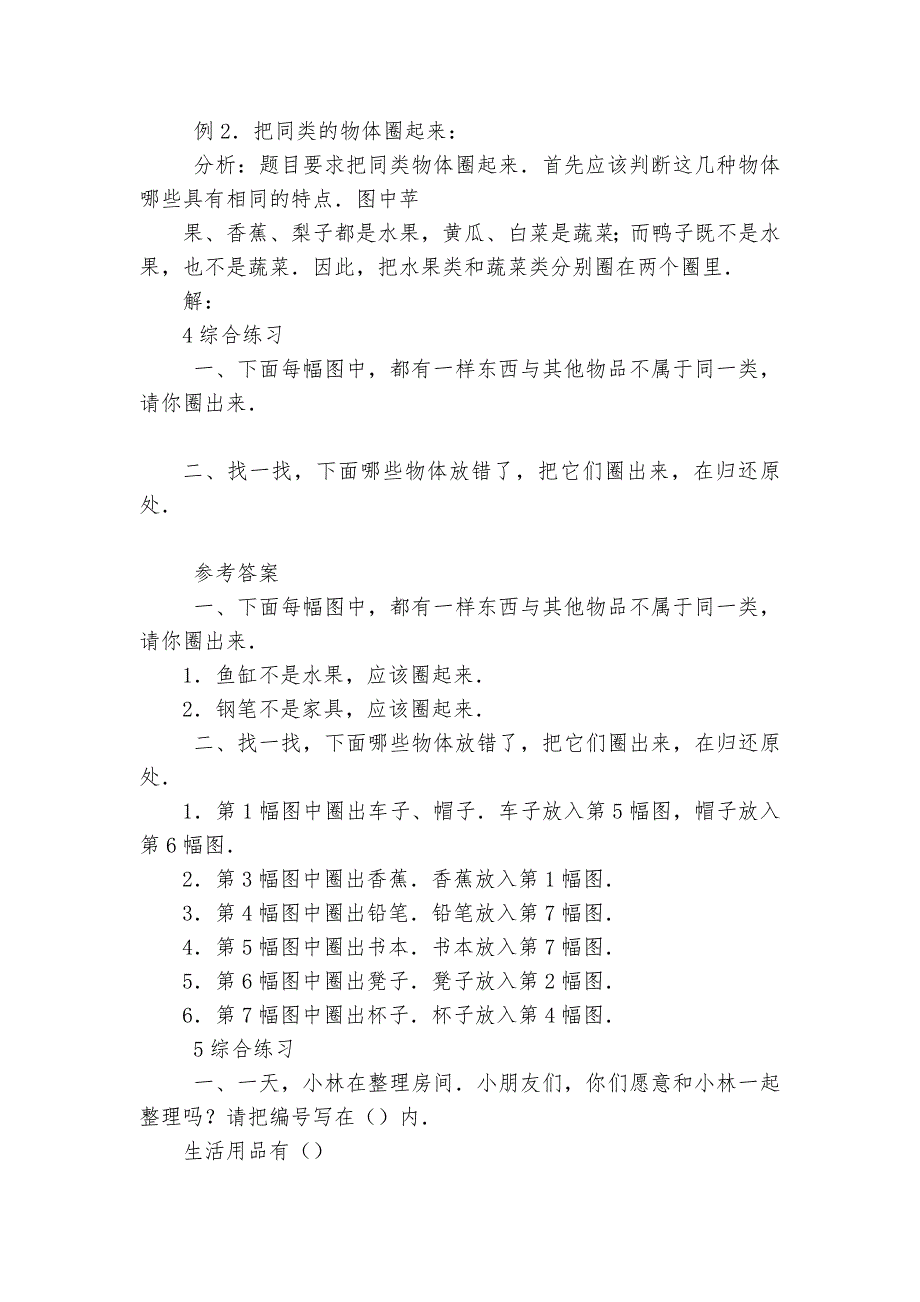 例 2．把同类的物体圈起来：

分析：题目要求把同类物体圈起来．首先应该判断这几种物体哪些具有相同的特点．图中苹

果、香蕉、梨子都是水果，黄瓜、白菜是蔬菜；而鸭子既不是水果，也不是蔬菜．因此，把水果类和蔬菜类分别圈在两个圈里．

解：

4 综合练习

一、下面每幅图中，都有一样东西与其他物品不属于同一类，请你圈出来．

二、找一找，下面哪些物体放错了，把它们圈出来，在归还原处．

参考答案

一、下面每幅图中，都有一样东西与其他物品不属于同一类，请你圈出来．

1．鱼缸不是水果，应该圈起来．

2．钢笔不是家具，应该圈起来．

二、找一找，下面哪些物体放错了，把它们圈出来，在归还原处．

1．第 1 幅图中圈出车子、帽子．车子放入第 5 幅图，帽子放入第 6 幅图．

2．第 3 幅图中圈出香蕉．香蕉放入第 1 幅图．

3．第 4 幅图中圈出铅笔．铅笔放入第 7 幅图．

4．第 5 幅图中圈出书本．书本放入第 7 幅图．

5．第 6 幅图中圈出凳子．凳子放入第 2 幅图．

6．第 7 幅图中圈出杯子．杯子放入第 4 幅图．

5 综合练习

一、一天，小林在整理房间．小朋友们，你们愿意和小林一起整理吗？请把编号写在（）内．

生活用品有（）